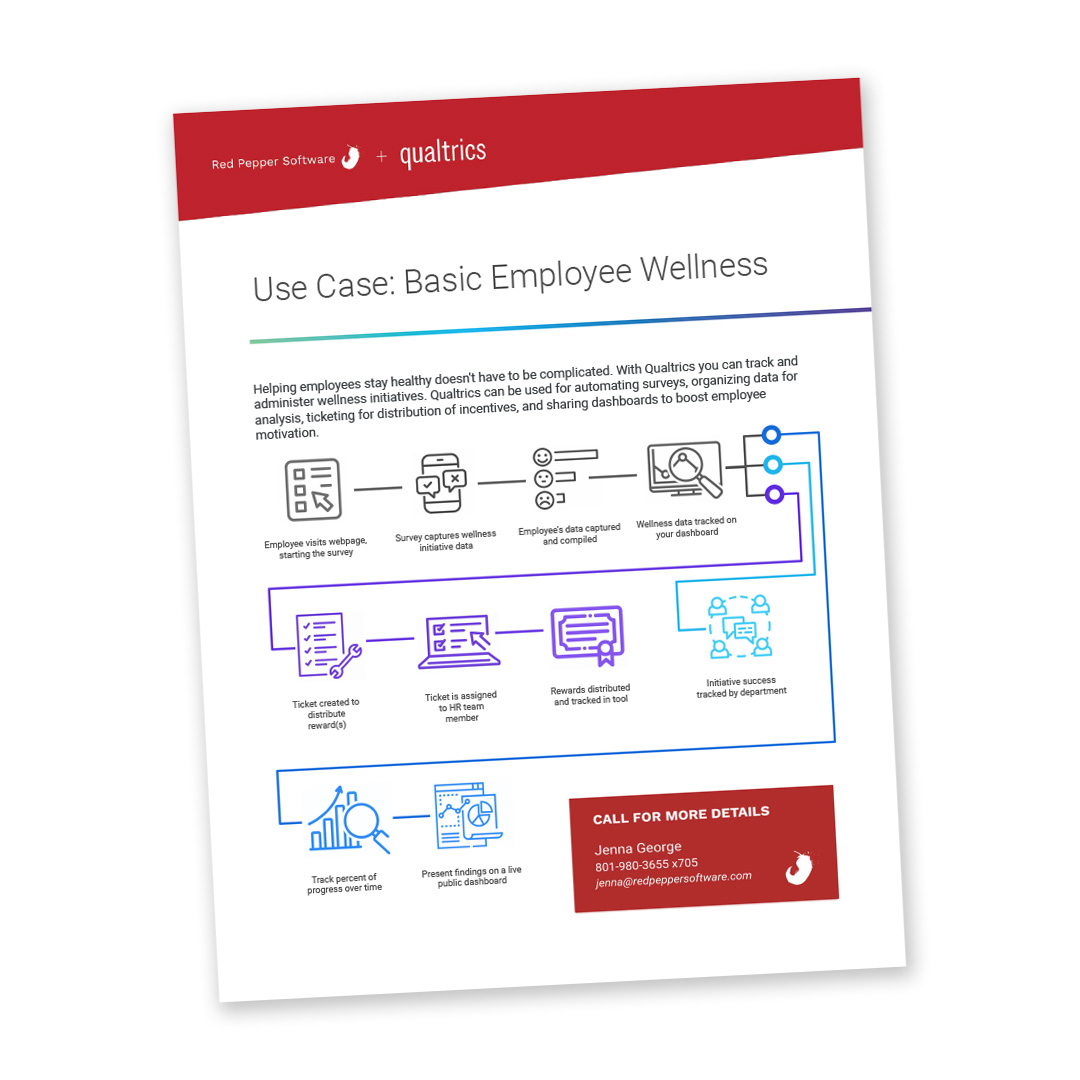 Red Pepper Software + qualtrics

Use Case: Basic Employee Wellness

Helping employees stay healthy doesn't have to be complicated. With Qualtrics you can track and administer wellness initiatives. Qualtrics can be used for automating surveys, organizing data for analysis, ticketing for distribution of incentives, and sharing dashboards to boost employee motivation.

Employee visits webpage, starting the survey

Survey captures wellness initiative data

Employee's data captured and compiled

Wellness data tracked on your dashboard

Ticket created to distribute reward(s)

Ticket is assigned to HR team member

Rewards distributed and tracked in tool

Initiative success tracked by department

Track percent of progress over time

Present findings on a live public dashboard

CALL FOR MORE DETAILS

Jenna George
801-980-3655 x705
jenna@redpeppersoftware.com